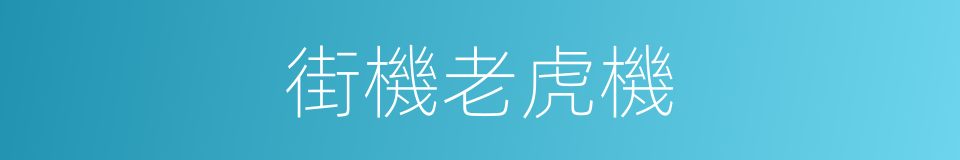 街機老虎機